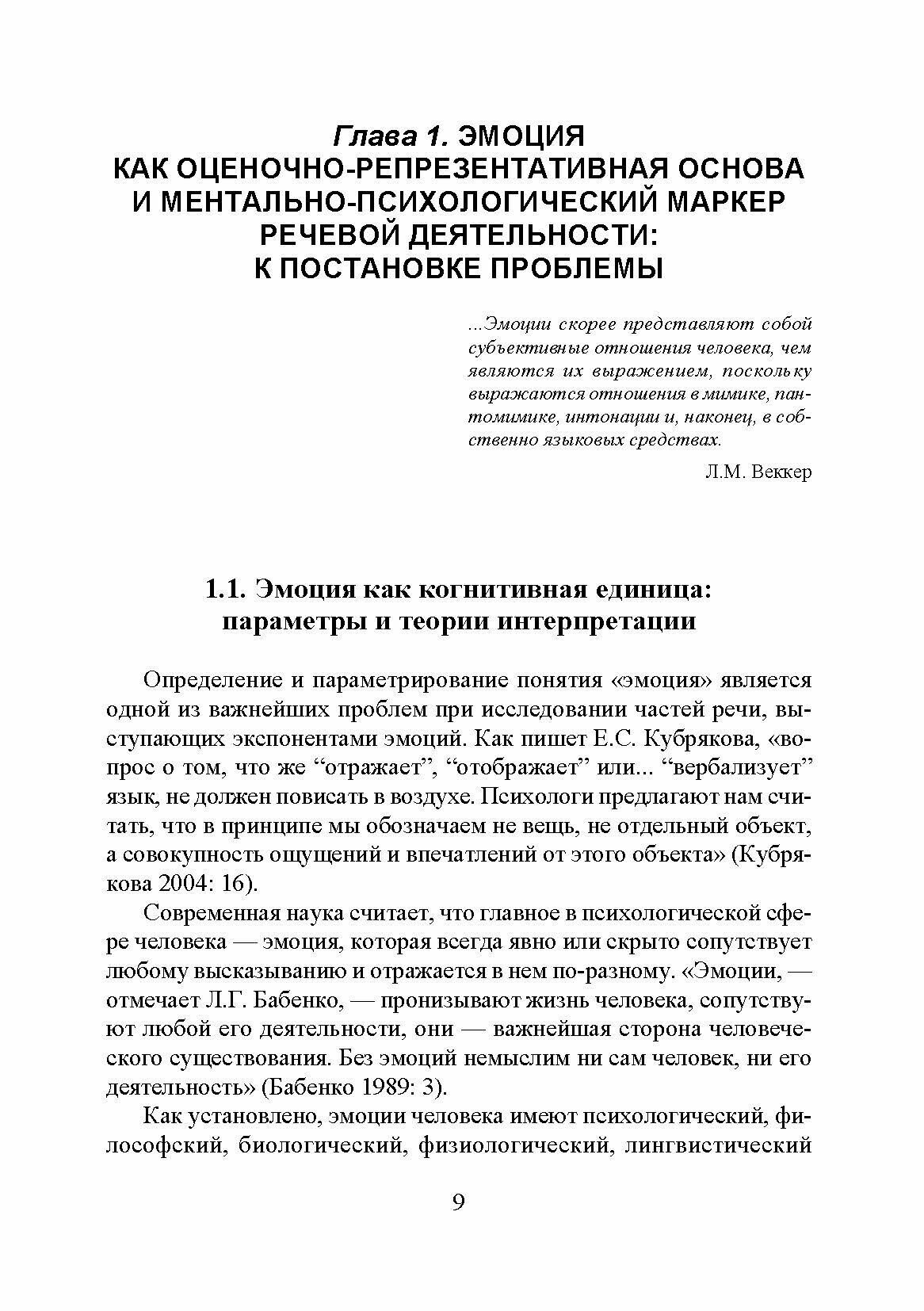 Глава 1. ЭМОЦИЯ КАК ОЦЕНОЧНО-РЕПРЕЗЕНТАТИВНАЯ ОСНОВА И МЕНТАЛЬНО-ПСИХОЛОГИЧЕСКИЙ МАРКЕР РЕЧЕВОЙ ДЕЯТЕЛЬНОСТИ: К ПОСТАНОВКЕ ПРОБЛЕМЫ

...Эмоции скорее представляют собой субъективные отношения человека, чем являются их выражением, поскольку выражаются отношения в мимике, пантомимике, интонации и, наконец, в собственно языковых средствах.

Л.М. Веккер

1.1. Эмоция как когнитивная единица: параметры и теории интерпретации

Определение и параметрирование понятия «эмоция» является одной из важнейших проблем при исследовании частей речи, выступающих экспонентами эмоций. Как пишет Е.С. Кубрякова, «вопрос о том, что же “отражает”, “отображает” или... “вербализует” язык, не должен повисать в воздухе. Психологи предлагают нам считать, что в принципе мы обозначаем не вещь, не отдельный объект, а совокупность ощущений и впечатлений от этого объекта» (Кубрякова 2004: 16).

Современная наука считает, что главное в психологической сфере человека — эмоция, которая всегда явно или скрыто сопутствует любому высказыванию и отражается в нем по-разному. «Эмоции, — отмечает Л.Г. Бабенко, — пронизывают жизнь человека, сопутствуют любой его деятельности, они — важнейшая сторона человеческого существования. Без эмоций немыслим ни сам человек, ни его деятельность» (Бабенко 1989: 3).

Как установлено, эмоции человека имеют психологический, философский, биологический, физиологический, лингвистический

9